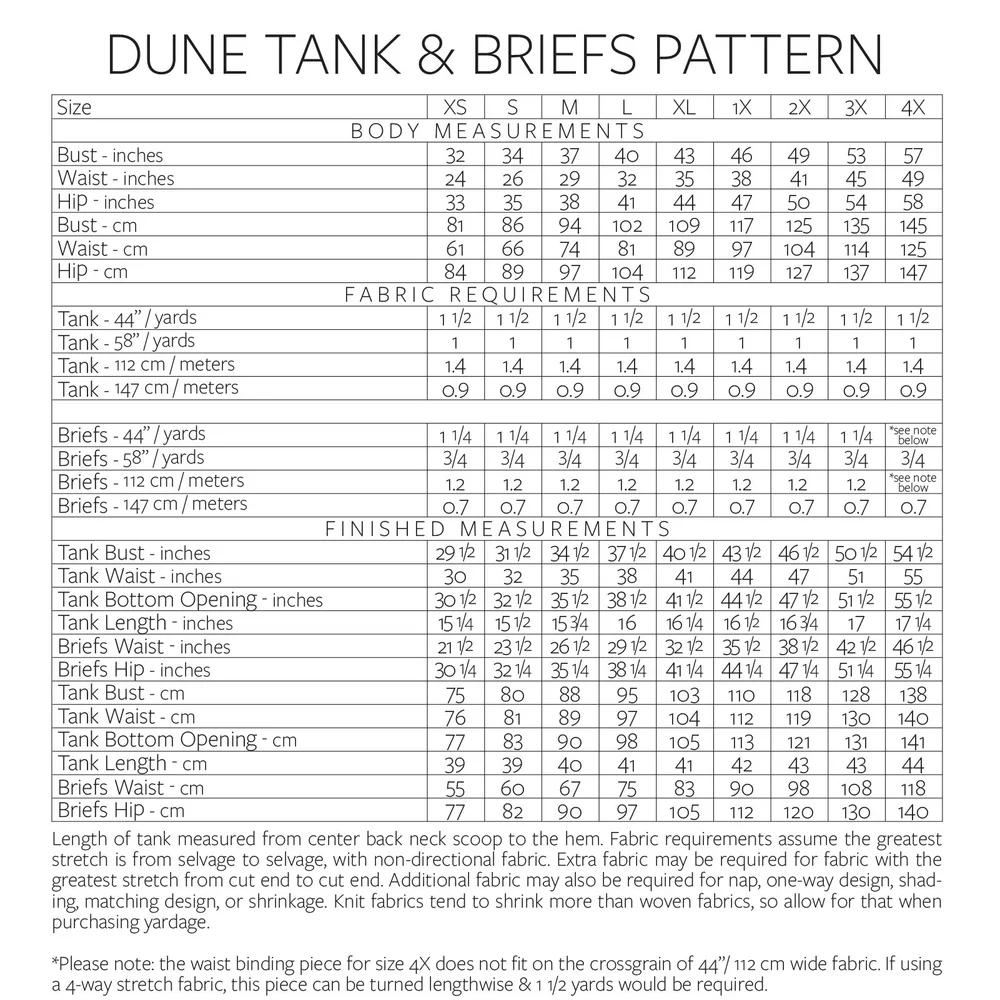 DUNE TANK & BRIEFS PATTERN

| Size | XS | S | M | L | XL | 1X | 2X | 3X | 4X |
|---|---|---|---|---|---|---|---|---|---|
| BODY MEASUREMENTS | | | | | | | | | |
| Bust - inches | 32 | 34 | 37 | 40 | 43 | 46 | 49 | 53 | 57 |
| Waist - inches | 24 | 26 | 29 | 32 | 35 | 38 | 41 | 45 | 49 |
| Hip - inches | 33 | 35 | 38 | 41 | 44 | 47 | 50 | 54 | 58 |
| Bust - cm | 81 | 86 | 94 | 102 | 109 | 117 | 125 | 135 | 145 |
| Waist - cm | 61 | 66 | 74 | 81 | 89 | 97 | 104 | 114 | 125 |
| Hip - cm | 84 | 89 | 97 | 104 | 112 | 119 | 127 | 137 | 147 |
| FABRIC REQUIREMENTS | | | | | | | | | |
| Tank - 44" / yards | 1 1/2 | 1 1/2 | 1 1/2 | 1 1/2 | 1 1/2 | 1 1/2 | 1 1/2 | 1 1/2 | 1 1/2 |
| Tank - 58" / yards | 1 | 1 | 1 | 1 | 1 | 1 | 1 | 1 | 1 |
| Tank - 112 cm / meters | 1.4 | 1.4 | 1.4 | 1.4 | 1.4 | 1.4 | 1.4 | 1.4 | 1.4 |
| Tank - 147 cm / meters | 0.9 | 0.9 | 0.9 | 0.9 | 0.9 | 0.9 | 0.9 | 0.9 | 0.9 |
| | | | | | | | | | |
| Briefs - 44" / yards | 1 1/4 | 1 1/4 | 1 1/4 | 1 1/4 | 1 1/4 | 1 1/4 | 1 1/4 | 1 1/4 | *see note below |
| Briefs - 58" / yards | 3/4 | 3/4 | 3/4 | 3/4 | 3/4 | 3/4 | 3/4 | 3/4 | 3/4 |
| Briefs - 112 cm / meters | 1.2 | 1.2 | 1.2 | 1.2 | 1.2 | 1.2 | 1.2 | 1.2 | *see note below |
| Briefs - 147 cm / meters | 0.7 | 0.7 | 0.7 | 0.7 | 0.7 | 0.7 | 0.7 | 0.7 | 0.7 |
| FINISHED MEASUREMENTS | | | | | | | | | |
| Tank Bust - inches | 29 1/2 | 31 1/2 | 34 1/2 | 37 1/2 | 40 1/2 | 43 1/2 | 46 1/2 | 50 1/2 | 54 1/2 |
| Tank Waist - inches | 30 | 32 | 35 | 38 | 41 | 44 | 47 | 51 | 55 |
| Tank Bottom Opening - inches | 30 1/2 | 32 1/2 | 35 1/2 | 38 1/2 | 41 1/2 | 44 1/2 | 47 1/2 | 51 1/2 | 55 1/2 |
| Tank Length - inches | 15 1/4 | 15 1/2 | 15 3/4 | 16 | 16 1/4 | 16 1/2 | 16 3/4 | 17 | 17 1/4 |
| Briefs Waist - inches | 21 1/2 | 23 1/2 | 26 1/2 | 29 1/2 | 32 1/2 | 35 1/2 | 38 1/2 | 42 1/2 | 46 1/2 |
| Briefs Hip - inches | 30 1/4 | 32 1/4 | 35 1/4 | 38 1/4 | 41 1/4 | 44 1/4 | 47 1/4 | 51 1/4 | 55 1/4 |
| Tank Bust - cm | 75 | 80 | 88 | 95 | 103 | 110 | 118 | 128 | 138 |
| Tank Waist - cm | 76 | 81 | 89 | 97 | 104 | 112 | 119 | 130 | 140 |
| Tank Bottom Opening - cm | 77 | 83 | 90 | 98 | 105 | 113 | 121 | 131 | 141 |
| Tank Length - cm | 39 | 39 | 40 | 41 | 41 | 42 | 43 | 43 | 44 |
| Briefs Waist - cm | 55 | 60 | 67 | 75 | 83 | 90 | 98 | 108 | 118 |
| Briefs Hip - cm | 77 | 82 | 90 | 97 | 105 | 112 | 120 | 130 | 140 |

Length of tank measured from center back neck scoop to the hem. Fabric requirements assume the greatest stretch is from selvage to selvage, with non-directional fabric. Extra fabric may be required for fabric with the greatest stretch from cut end to cut end. Additional fabric may also be required for nap, one-way design, shading, matching design, or shrinkage. Knit fabrics tend to shrink more than woven fabrics, so allow for that when purchasing yardage.

*Please note: the waist binding piece for size 4X does not fit on the crossgrain of 44"/ 112 cm wide fabric. If using a 4-way stretch fabric, this piece can be turned lengthwise & 1 1/2 yards would be required.